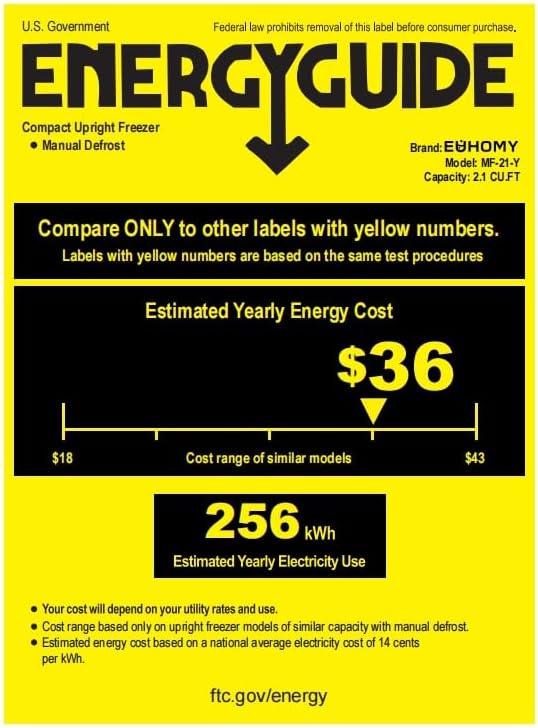 U.S. Government

Federal law prohibits removal of this label before consumer purchase.

ENERGYGUIDE

Compact Upright Freezer
• Manual Defrost

Brand: EUHOMY
Model: MF-21-Y
Capacity: 2.1 CU.FT

Compare ONLY to other labels with yellow numbers.
Labels with yellow numbers are based on the same test procedures

Estimated Yearly Energy Cost

$36

$18
Cost range of similar models
$43

256 kWh
Estimated Yearly Electricity Use

• Your cost will depend on your utility rates and use.
• Cost range based only on upright freezer models of similar capacity with manual defrost.
• Estimated energy cost based on a national average electricity cost of 14 cents per kWh.

ftc.gov/energy